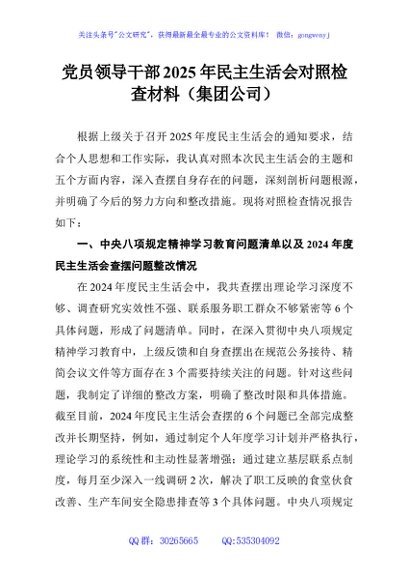 关注头条号"公文研究"，获得最新最全最专业的公文资料库！ 微信：gongwenyj

党员领导干部2025年民主生活会对照检查材料（集团公司）

根据上级关于召开2025年度民主生活会的通知要求，结合个人思想和工作实际，我认真对照本次民主生活会的主题和五个方面内容，深入查摆自身存在的问题，深刻剖析问题根源，并明确了今后的努力方向和整改措施。现将对照检查情况报告如下：

一、中央八项规定精神学习教育问题清单以及2024年度民主生活会查摆问题整改情况

在2024年度民主生活会中，我共查摆出理论学习深度不够、调查研究实效性不强、联系服务职工群众不够紧密等6个具体问题，形成了问题清单。同时，在深入贯彻中央八项规定精神学习教育中，上级反馈和自身查摆出在规范公务接待、精简会议文件等方面存在3个需要持续关注的问题。针对这些问题，我制定了详细的整改方案，明确了整改时限和具体措施。截至目前，2024年度民主生活会查摆的6个问题已全部完成整改并长期坚持，例如，通过制定个人年度学习计划并严格执行，理论学习的系统性和主动性显著增强；通过建立基层联系点制度，每月至少深入一线调研2次，解决了职工反映的食堂伙食改善、生产车间安全隐患排查等3个具体问题。中央八项规定

QQ群：30265665 QQ:535304092